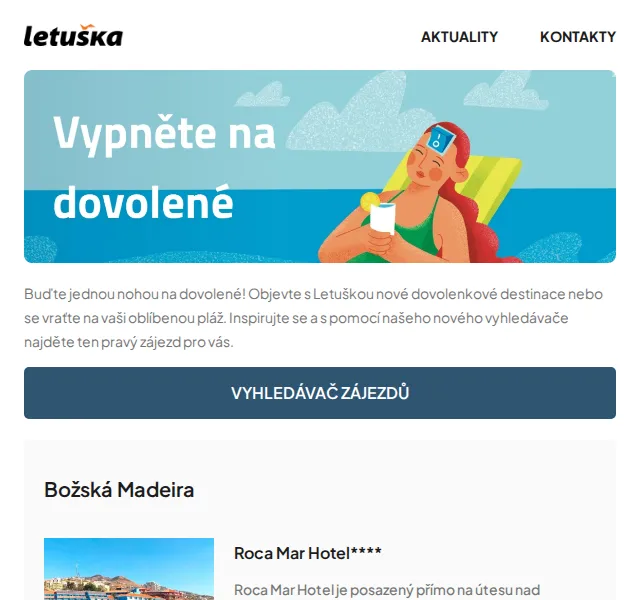 letuška

AKTUALITY KONTAKTY

Vypněte na dovolené

Buďte jednou nohou na dovolené! Objevte s Letuškou nové dovolenkové destinace nebo se vraťte na vaši oblíbenou pláž. Inspirujte se a s pomocí našeho nového vyhledávače najděte ten pravý zájezd pro vás.

VYHLEDÁVAČ ZÁJEZDŮ

Božská Madeira

Roca Mar Hotel****

Roca Mar Hotel je posazený přímo na útesu nad